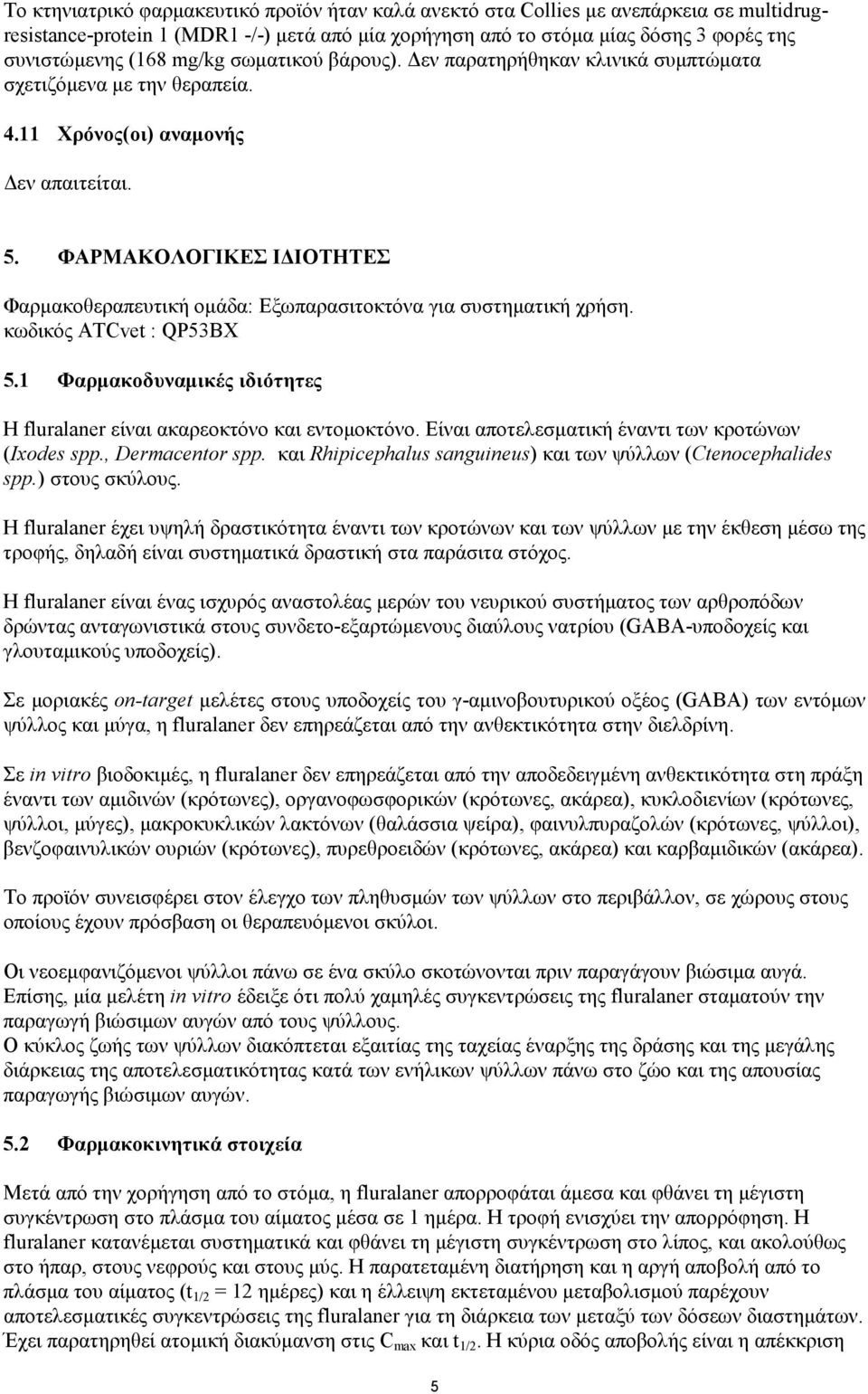 Το κτηνιατρικό φαρμακευτικό προϊόν ήταν καλά ανεκτό στα Collies με ανεπάρκεια σε multidrug-resistance-protein 1 (MDR1 -/-) μετά από μία χορήγηση από το στόμα μίας δόσης 3 φορές της συνιστώμενης (168 mg/kg σωματικού βάρους). Δεν παρατηρήθηκαν κλινικά συμπτώματα σχετιζόμενα με την θεραπεία.

4.11 Χρόνος(οι) αναμονής

Δεν απαιτείται.

5. ΦΑΡΜΑΚΟΛΟΓΙΚΕΣ ΙΔΙΟΤΗΤΕΣ

Φαρμακοθεραπευτική ομάδα: Εξωπαρασιτοκτόνα για συστηματική χρήση. κωδικός ATCvet : QP53BX

5.1 Φαρμακοδυναμικές ιδιότητες

Η fluralaner είναι ακαρεοκτόνο και εντομοκτόνο. Είναι αποτελεσματική έναντι των κροτώνων (Ixodes spp., Dermacentor spp. και Rhipicephalus sanguineus) και των ψύλλων (Ctenocephalides spp.) στους σκύλους.

Η fluralaner έχει υψηλή δραστικότητα έναντι των κροτώνων και των ψύλλων με την έκθεση μέσω της τροφής, δηλαδή είναι συστηματικά δραστική στα παράσιτα στόχος.

Η fluralaner είναι ένας ισχυρός αναστολέας μερών του νευρικού συστήματος των αρθροπόδων δρώντας ανταγωνιστικά στους συνδετο-εξαρτώμενους διαύλους νατρίου (GABA-υποδοχείς και γλουταμικούς υποδοχείς).

Σε μοριακές on-target μελέτες στους υποδοχείς του γ-αμινοβουτυρικού οξέος (GABA) των εντόμων ψύλλος και μύγα, η fluralaner δεν επηρεάζεται από την ανθεκτικότητα στην διελδρίνη.

Σε in vitro βιοδοκιμές, η fluralaner δεν επηρεάζεται από την αποδεδειγμένη ανθεκτικότητα στη πράξη έναντι των αμιδινών (κρότωνες), οργανοφωσφορικών (κρότωνες, ακάρεα), κυκλοδιενίων (κρότωνες, ψύλλοι, μύγες), μακροκυκλικών λακτόνων (θαλάσσια ψείρα), φαινυλπυραζολών (κρότωνες, ψύλλοι), βενζοφαινυλικών ουριών (κρότωνες), πυρεθροειδών (κρότωνες, ακάρεα) και καρβαμιδικών (ακάρεα).

Το προϊόν συνεισφέρει στον έλεγχο των πληθυσμών των ψύλλων στο περιβάλλον, σε χώρους στους οποίους έχουν πρόσβαση οι θεραπευόμενοι σκύλοι.

Οι νεοεμφανιζόμενοι ψύλλοι πάνω σε ένα σκύλο σκοτώνονται πριν παραγάγουν βιώσιμα αυγά. Επίσης, μία μελέτη in vitro έδειξε ότι πολύ χαμηλές συγκεντρώσεις της fluralaner σταματούν την παραγωγή βιώσιμων αυγών από τους ψύλλους.
Ο κύκλος ζωής των ψύλλων διακόπτεται εξαιτίας της ταχείας έναρξης της δράσης και της μεγάλης διάρκειας της αποτελεσματικότητας κατά των ενήλικων ψύλλων πάνω στο ζώο και της απουσίας παραγωγής βιώσιμων αυγών.

5.2 Φαρμακοκινητικά στοιχεία

Μετά από την χορήγηση από το στόμα, η fluralaner απορροφάται άμεσα και φθάνει τη μέγιστη συγκέντρωση στο πλάσμα του αίματος μέσα σε 1 ημέρα. Η τροφή ενισχύει την απορρόφηση. Η fluralaner κατανέμεται συστηματικά και φθάνει τη μέγιστη συγκέντρωση στο λίπος, και ακολούθως στο ήπαρ, στους νεφρούς και στους μύς. Η παρατεταμένη διατήρηση και η αργή αποβολή από το πλάσμα του αίματος ($t_{1/2}$ = 12 ημέρες) και η έλλειψη εκτεταμένου μεταβολισμού παρέχουν αποτελεσματικές συγκεντρώσεις της fluralaner για τη διάρκεια των μεταξύ των δόσεων διαστημάτων. Έχει παρατηρηθεί ατομική διακύμανση στις $C_{max}$ και $t_{1/2}$. Η κύρια οδός αποβολής είναι η απέκκριση

5